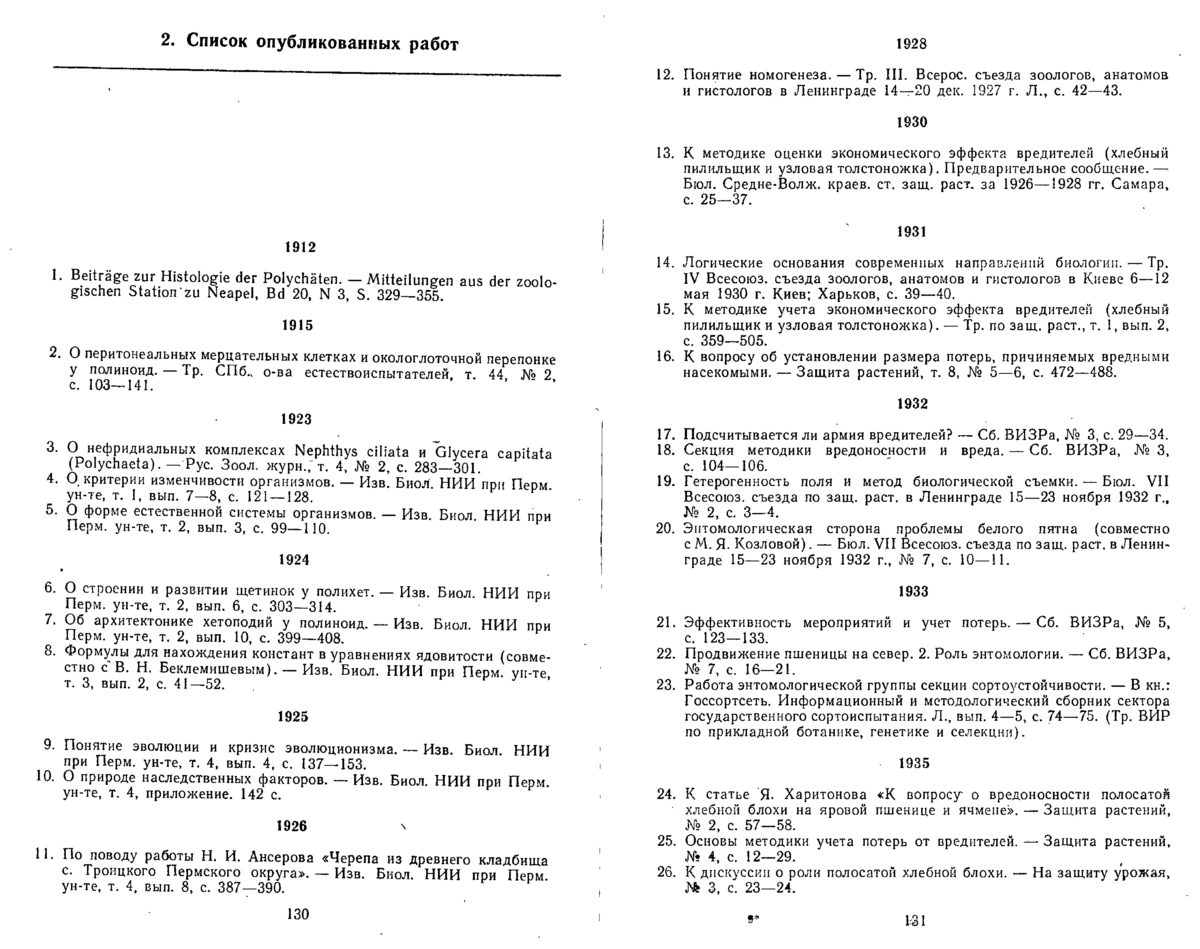 2. Список опубликованных работ

1912

1. Beiträge zur Histologie der Polychäten. — Mitteilungen aus der zoologischen Station zu Neapel, Bd 20, N 3, S. 329—355.

1915

2. О перитонеальных мерцательных клетках и окологлоточной перепонке у полиноид. — Тр. СПб. о-ва естествоиспытателей, т. 44, № 2, с. 103—141.

1923

3. О нефридиальных комплексах Nephthys ciliata и Glycera capitata (Polychaeta). — Рус. Зоол. журн., т. 4, № 2, с. 283—301.
4. О критерии изменчивости организмов. — Изв. Биол. НИИ при Перм. ун-те, т. 1, вып. 7—8, с. 121—128.
5. О форме естественной системы организмов. — Изв. Биол. НИИ при Перм. ун-те, т. 2, вып. 3, с. 99—110.

1924

6. О строении и развитии щетинок у полихет. — Изв. Биол. НИИ при Перм. ун-те, т. 2, вып. 6, с. 303—314.
7. Об архитектонике хетоподий у полиноид. — Изв. Биол. НИИ при Перм. ун-те, т. 2, вып. 10, с. 399—408.
8. Формулы для нахождения констант в уравнениях ядовитости (совместно с В. Н. Беклемишевым). — Изв. Биол. НИИ при Перм. ун-те, т. 3, вып. 2, с. 41—52.

1925

9. Понятие эволюции и кризис эволюционизма. — Изв. Биол. НИИ при Перм. ун-те, т. 4, вып. 4, с. 137—153.
10. О природе наследственных факторов. — Изв. Биол. НИИ при Перм. ун-те, т. 4, приложение. 142 с.

1926

11. По поводу работы Н. И. Ансерова «Черепа из древнего кладбища с. Троицкого Пермского округа». — Изв. Биол. НИИ при Перм. ун-те, т. 4, вып. 8, с. 387—390.

130

1928

12. Понятие номогенеза. — Тр. III. Всерос. съезда зоологов, анатомов и гистологов в Ленинграде 14—20 дек. 1927 г. Л., с. 42—43.

1930

13. К методике оценки экономического эффекта вредителей (хлебный пилильщик и узловая толстоножка). Предварительное сообщение. — Бюл. Средне-Волж. краев. ст. защ. раст. за 1926—1928 гг. Самара, с. 25—37.

1931

14. Логические основания современных направлений биологии. — Тр. IV Всесоюз. съезда зоологов, анатомов и гистологов в Киеве 6—12 мая 1930 г. Киев; Харьков, с. 39—40.
15. К методике учета экономического эффекта вредителей (хлебный пилильщик и узловая толстоножка). — Тр. по защ. раст., т. 1, вып. 2, с. 359—505.
16. К вопросу об установлении размера потерь, причиняемых вредными насекомыми. — Защита растений, т. 8, № 5—6, с. 472—488.

1932

17. Подсчитывается ли армия вредителей? — Сб. ВИЗРа, № 3, с. 29—34.
18. Секция методики вредоносности и вреда. — Сб. ВИЗРа, № 3, с. 104—106.
19. Гетерогенность поля и метод биологической съемки. — Бюл. VII Всесоюз. съезда по защ. раст. в Ленинграде 15—23 ноября 1932 г., № 2, с. 3—4.
20. Энтомологическая сторона проблемы белого пятна (совместно с М. Я. Козловой). — Бюл. VII Всесоюз. съезда по защ. раст. в Ленинграде 15—23 ноября 1932 г., № 7, с. 10—11.

1933

21. Эффективность мероприятий и учет потерь. — Сб. ВИЗРа, № 5, с. 123—133.
22. Продвижение пшеницы на север. 2. Роль энтомологии. — Сб. ВИЗРа, № 7, с. 16—21.
23. Работа энтомологической группы секции сортоустойчивости. — В кн.: Госсортсеть. Информационный и методологический сборник сектора государственного сортоиспытания. Л., вып. 4—5, с. 74—75. (Тр. ВИР по прикладной ботанике, генетике и селекции).

1935

24. К статье Я. Харитонова «К вопросу о вредоносности полосатой хлебной блохи на яровой пшенице и ячмене». — Защита растений, № 2, с. 57—58.
25. Основы методики учета потерь от вредителей. — Защита растений, № 4, с. 12—29.
26. К дискуссии о роли полосатой хлебной блохи. — На защиту урожая, № 3, с. 23—24.

9*

131